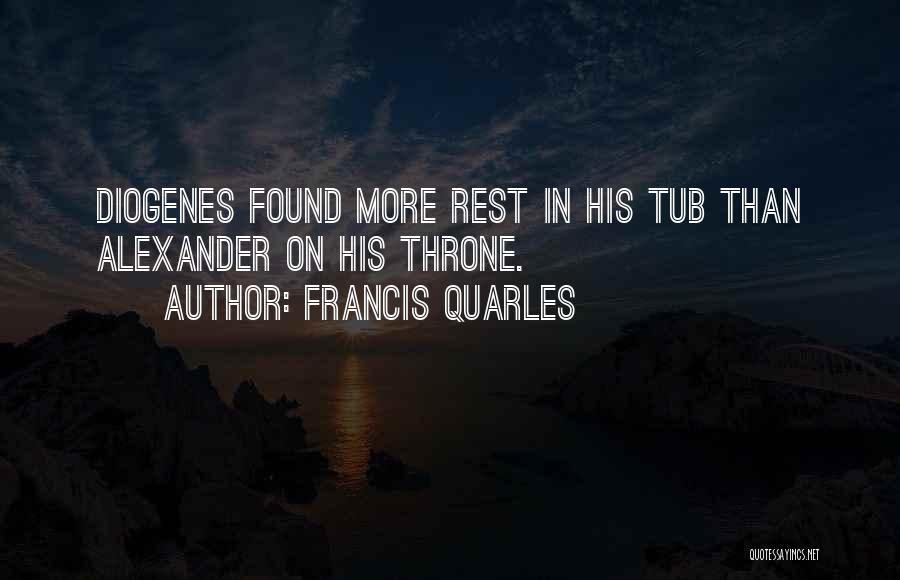 DIOGENES FOUND MORE REST IN HIS TUB THAN ALEXANDER ON HIS THRONE.

AUTHOR: FRANCIS QUARLES

QUOTESSAYINGS.NET